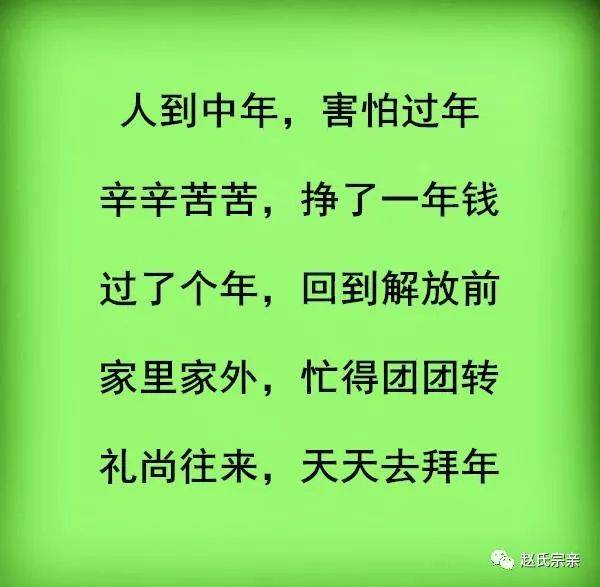 人到中年，害怕过年

辛辛苦苦，挣了一年钱

过了个年，回到解放前

家里家外，忙得团团转

礼尚往来，天天去拜年

赵氏宗亲